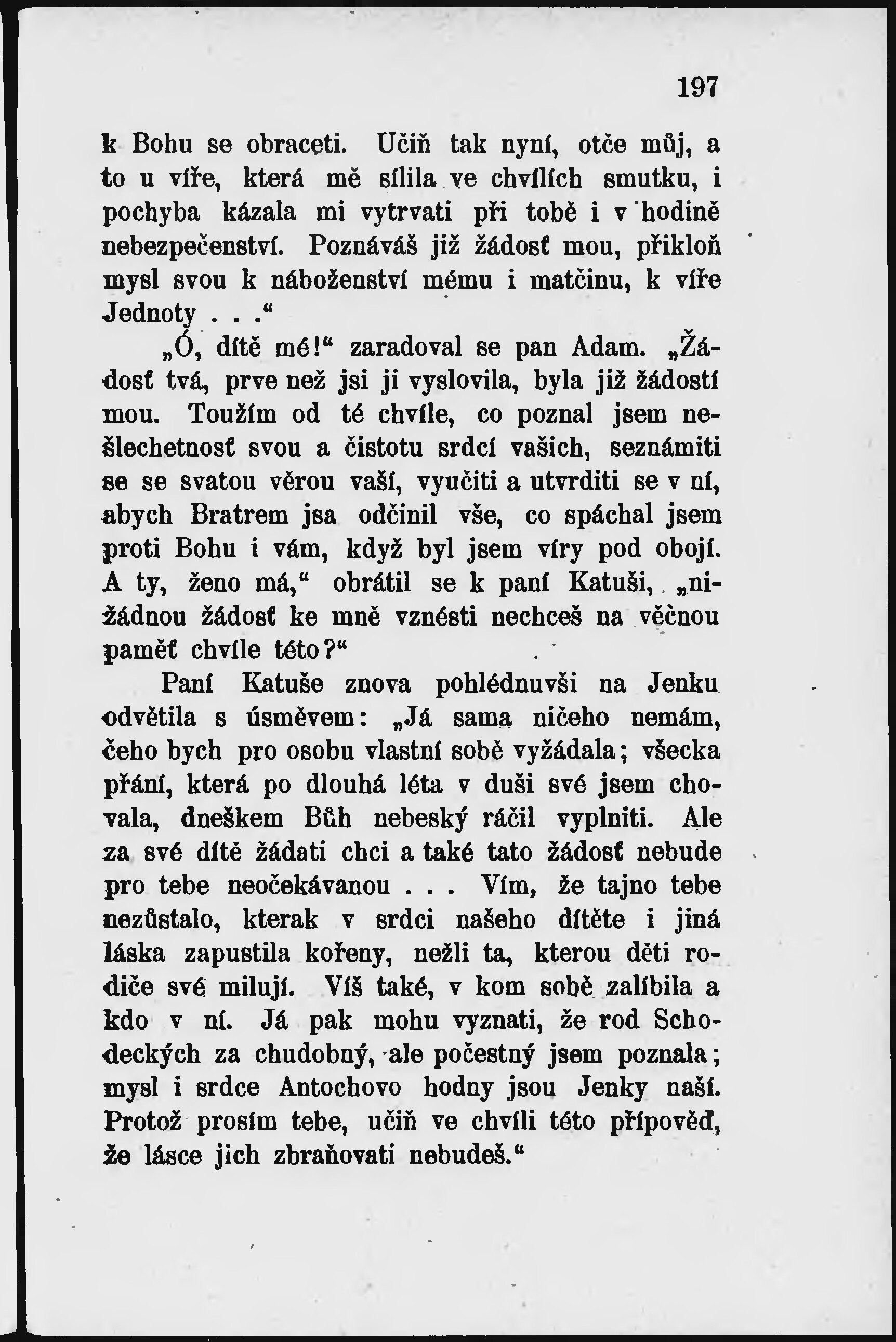 197

k Bohu se obraceti. Učiň tak nyní, otče můj, a to u víře, která mě sílila ve chvílích smutku, i pochyba kázala mi vytrvati při tobě i v hodině nebezpečenství. Poznáváš již žádosť mou, přikloň mysl svou k náboženství mému i matčinu, k víře Jednoty . . .“

„Ó, dítě mé!“ zaradoval se pan Adam. „Žádosť tvá, prve než jsi ji vyslovila, byla již žádostí mou. Toužím od té chvíle, co poznal jsem nešlechetnosť svou a čistotu srdcí vašich, seznámiti se se svatou věrou vaší, vyučiti a utvrditi se v ní, abych Bratrem jsa odčinil vše, co spáchal jsem proti Bohu i vám, když byl jsem víry pod obojí. A ty, ženo má,“ obrátil se k paní Katuši, „nižádnou žádosť ke mně vznésti nechceš na věčnou paměť chvíle této?“

Paní Katuše znova pohlédnuvši na Jenku odvětila s úsměvem: „Já sama ničeho nemám, čeho bych pro osobu vlastní sobě vyžádala; všecka přání, která po dlouhá léta v duši své jsem chovala, dneškem Bůh nebeský ráčil vyplniti. Ale za své dítě žádati chci a také tato žádosť nebude pro tebe neočekávanou . . . Vím, že tajno tebe nezůstalo, kterak v srdci našeho dítěte i jiná láska zapustila kořeny, nežli ta, kterou děti rodiče své milují. Víš také, v kom sobě zalíbila a kdo v ní. Já pak mohu vyznati, že rod Schodeckých za chudobný, ale počestný jsem poznala; mysl i srdce Antochovo hodny jsou Jenky naší. Protož prosím tebe, učiň ve chvíli této přípověď, že lásce jich zbraňovati nebudeš.“